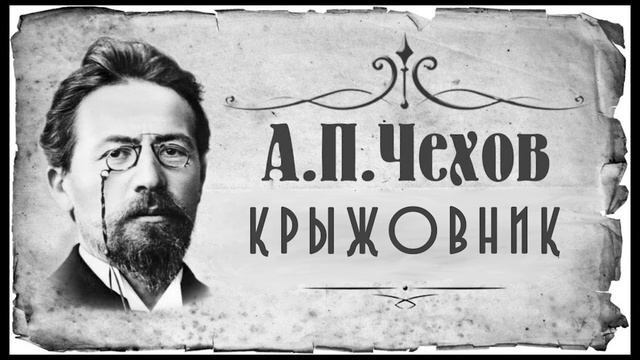 А.П.Чехов
КРЫЖОВНИК